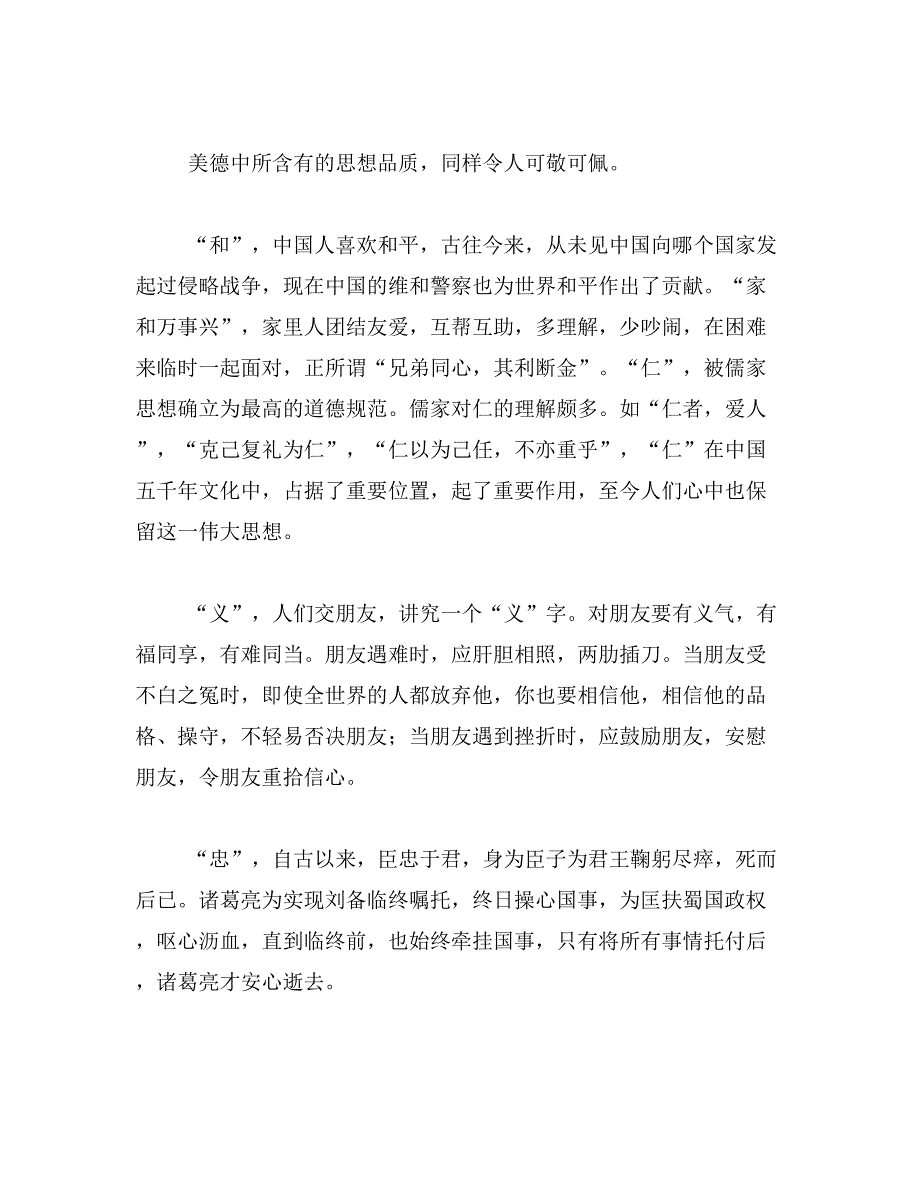 美德中所含有的思想品质，同样令人可敬可佩。

“和”，中国人喜欢和平，古往今来，从未见中国向哪个国家发起过侵略战争，现在中国的维和警察也为世界和平作出了贡献。“家和万事兴”，家里人团结友爱，互帮互助，多理解，少吵闹，在困难来临时一起面对，正所谓“兄弟同心，其利断金”。“仁”，被儒家思想确立为最高的道德规范。儒家对仁的理解颇多。如“仁者，爱人”，“克己复礼为仁”，“仁以为己任，不亦重乎”，“仁”在中国五千年文化中，占据了重要位置，起了重要作用，至今人们心中也保留这一伟大思想。

“义”，人们交朋友，讲究一个“义”字。对朋友要有义气，有福同享，有难同当。朋友遇难时，应肝胆相照，两肋插刀。当朋友受不白之冤时，即使全世界的人都放弃他，你也要相信他，相信他的品格、操守，不轻易否决朋友；当朋友遇到挫折时，应鼓励朋友，安慰朋友，令朋友重拾信心。

“忠”，自古以来，臣忠于君，身为臣子为君王鞠躬尽瘁，死而后已。诸葛亮为实现刘备临终嘱托，终日操心国事，为匡扶蜀国政权，呕心沥血，直到临终前，也始终牵挂国事，只有将所有事情托付后，诸葛亮才安心逝去。